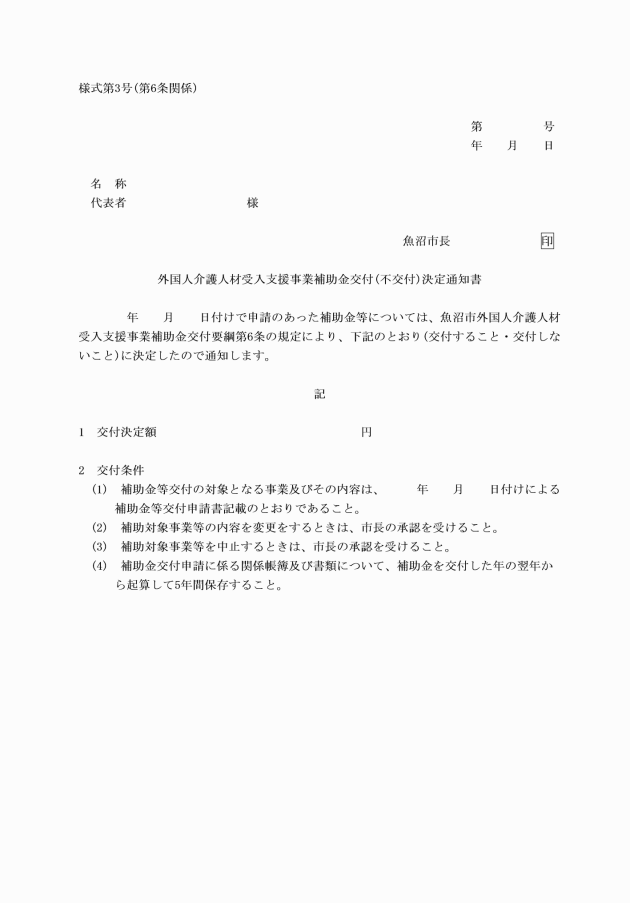 様式第3号(第6条関係)

第　　　号
年　月　日

名　称
代表者　　　　　　　様

魚沼市長　　　　　印

外国人介護人材受入支援事業補助金交付(不交付)決定通知書

年　月　日付けで申請のあった補助金等については、魚沼市外国人介護人材受入支援事業補助金交付要綱第6条の規定により、下記のとおり(交付すること・交付しないこと)に決定したので通知します。

記

1　交付決定額　　　　　　　　円

2　交付条件
(1)　補助金等交付の対象となる事業及びその内容は、　年　月　日付けによる補助金等交付申請書記載のとおりであること。
(2)　補助対象事業等の内容を変更をするときは、市長の承認を受けること。
(3)　補助対象事業等を中止するときは、市長の承認を受けること。
(4)　補助金交付申請に係る関係帳簿及び書類について、補助金を交付した年の翌年から起算して5年間保存すること。